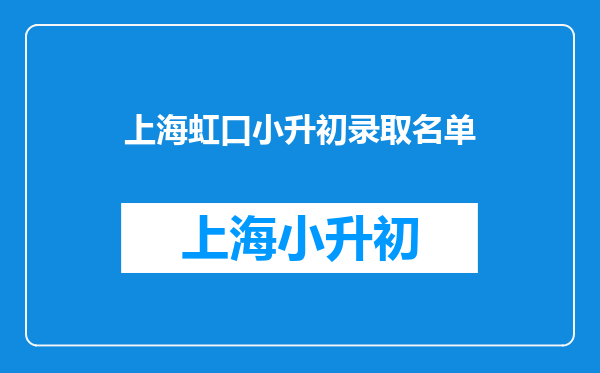 上海虹口小升初录取名单

上海小升初